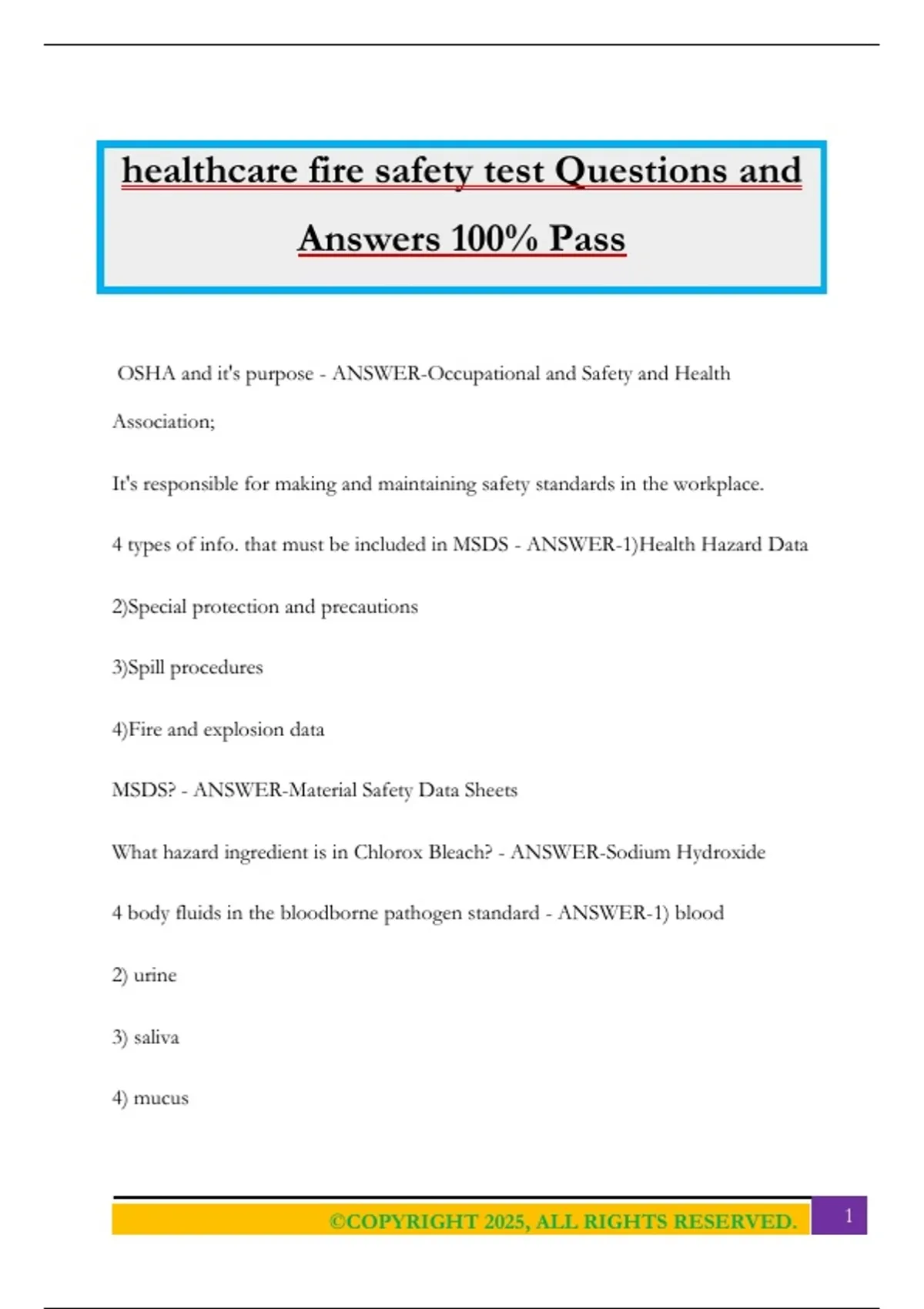 healthcare fire safety test Questions and Answers 100% Pass

OSHA and it's purpose - ANSWER-Occupational and Safety and Health Association;

It's responsible for making and maintaining safety standards in the workplace.

4 types of info. that must be included in MSDS - ANSWER-1)Health Hazard Data

2)Special protection and precautions

3)Spill procedures

4)Fire and explosion data

MSDS? - ANSWER-Material Safety Data Sheets

What hazard ingredient is in Chlorox Bleach? - ANSWER-Sodium Hydroxide

4 body fluids in the bloodborne pathogen standard - ANSWER-1) blood

2) urine

3) saliva

4) mucus

©COPYRIGHT 2025, ALL RIGHTS RESERVED. 1